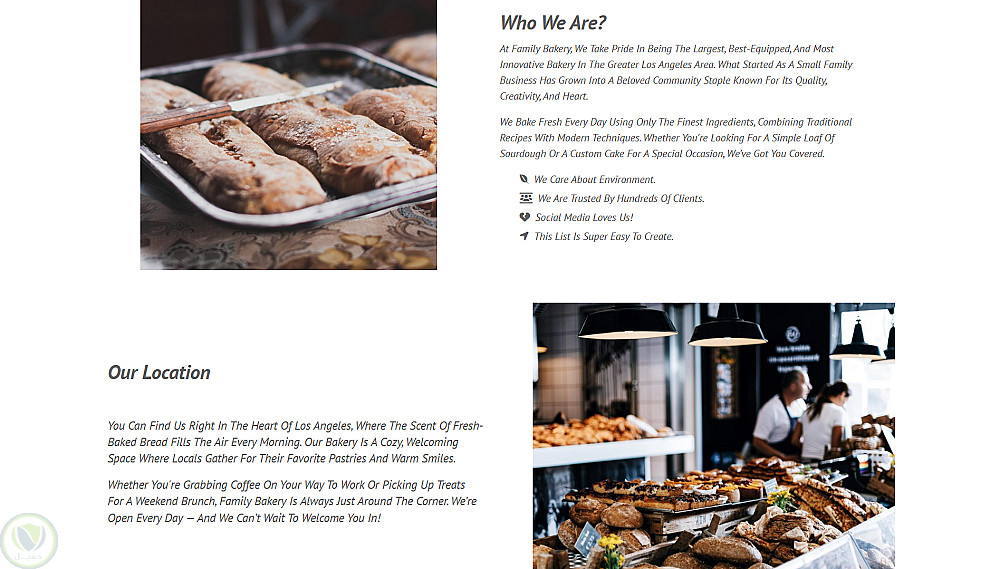 Who We Are?

At Family Bakery, We Take Pride In Being The Largest, Best-Equipped, And Most Innovative Bakery In The Greater Los Angeles Area. What Started As A Small Family Business Has Grown Into A Beloved Community Staple Known For Its Quality, Creativity, And Heart.

We Bake Fresh Every Day Using Only The Finest Ingredients, Combining Traditional Recipes With Modern Techniques. Whether You're Looking For A Simple Loaf Of Sourdough Or A Custom Cake For A Special Occasion, We've Got You Covered.

We Care About Environment.
We Are Trusted By Hundreds Of Clients.
Social Media Loves Us!
This List Is Super Easy To Create.

Our Location

You Can Find Us Right In The Heart Of Los Angeles, Where The Scent Of Fresh-Baked Bread Fills The Air Every Morning. Our Bakery Is A Cozy, Welcoming Space Where Locals Gather For Their Favorite Pastries And Warm Smiles.

Whether You're Grabbing Coffee On Your Way To Work Or Picking Up Treats For A Weekend Brunch, Family Bakery Is Always Just Around The Corner. We're Open Every Day — And We Can't Wait To Welcome You In!